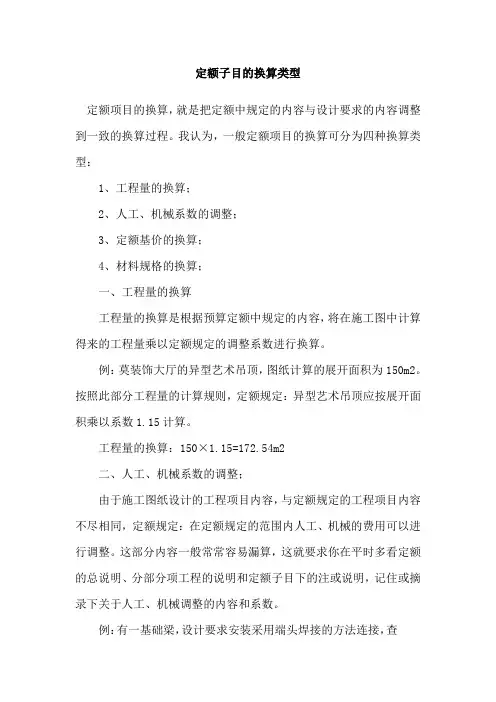 定额子目的换算类型

定额项目的换算，就是把定额中规定的内容与设计要求的内容调整到一致的换算过程。我认为，一般定额项目的换算可分为四种换算类型：

1、工程量的换算；

2、人工、机械系数的调整；

3、定额基价的换算；

4、材料规格的换算；

一、工程量的换算

工程量的换算是根据预算定额中规定的内容，将在施工图中计算得来的工程量乘以定额规定的调整系数进行换算。

例：莫装饰大厅的异型艺术吊顶，图纸计算的展开面积为150m2。按照此部分工程量的计算规则，定额规定：异型艺术吊顶应按展开面积乘以系数1.15计算。

工程量的换算：150×1.15=172.54m2

二、人工、机械系数的调整；

由于施工图纸设计的工程项目内容，与定额规定的工程项目内容不尽相同，定额规定：在定额规定的范围内人工、机械的费用可以进行调整。这部分内容一般常常容易漏算，这就要求你在平时多看定额的总说明、分部分项工程的说明和定额子目下的注或说明，记住或摘录下关于人工、机械调整的内容和系数。

例：有一基础梁，设计要求安装采用端头焊接的方法连接，查